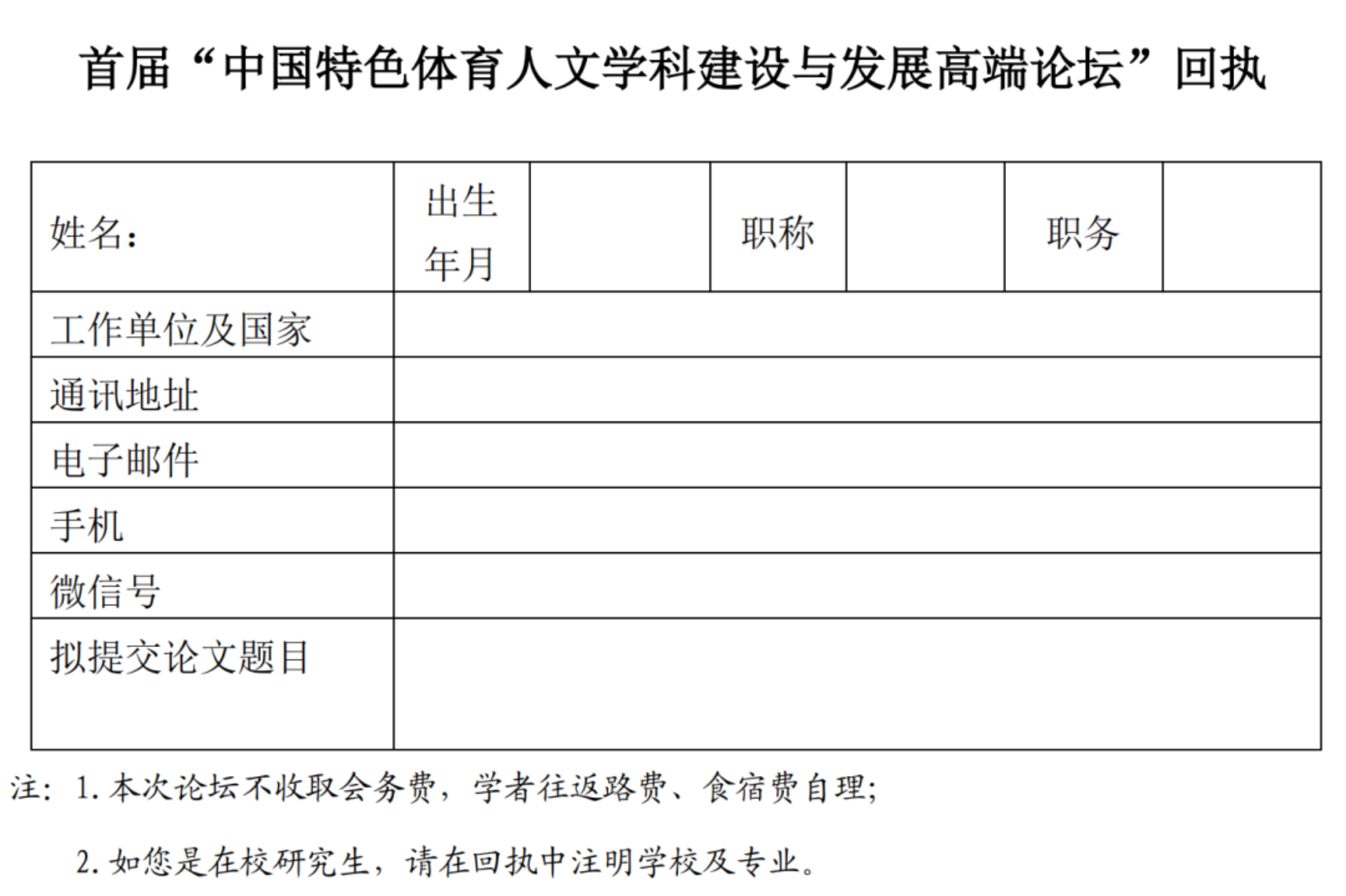 首届“中国特色体育人文学科建设与发展高端论坛”回执

| 姓名： | 出生年月 |  | 职称 |  | 职务 |  |
|---|---|---|---|---|---|---|
| 工作单位及国家 | | | | | | |
| 通讯地址 | | | | | | |
| 电子邮件 | | | | | | |
| 手机 | | | | | | |
| 微信号 | | | | | | |
| 拟提交论文题目 | | | | | | |

注：1. 本次论坛不收取会务费，学者往返路费、食宿费自理；

2. 如您是在校研究生，请在回执中注明学校及专业。